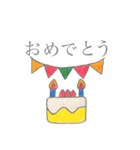 おめでとう